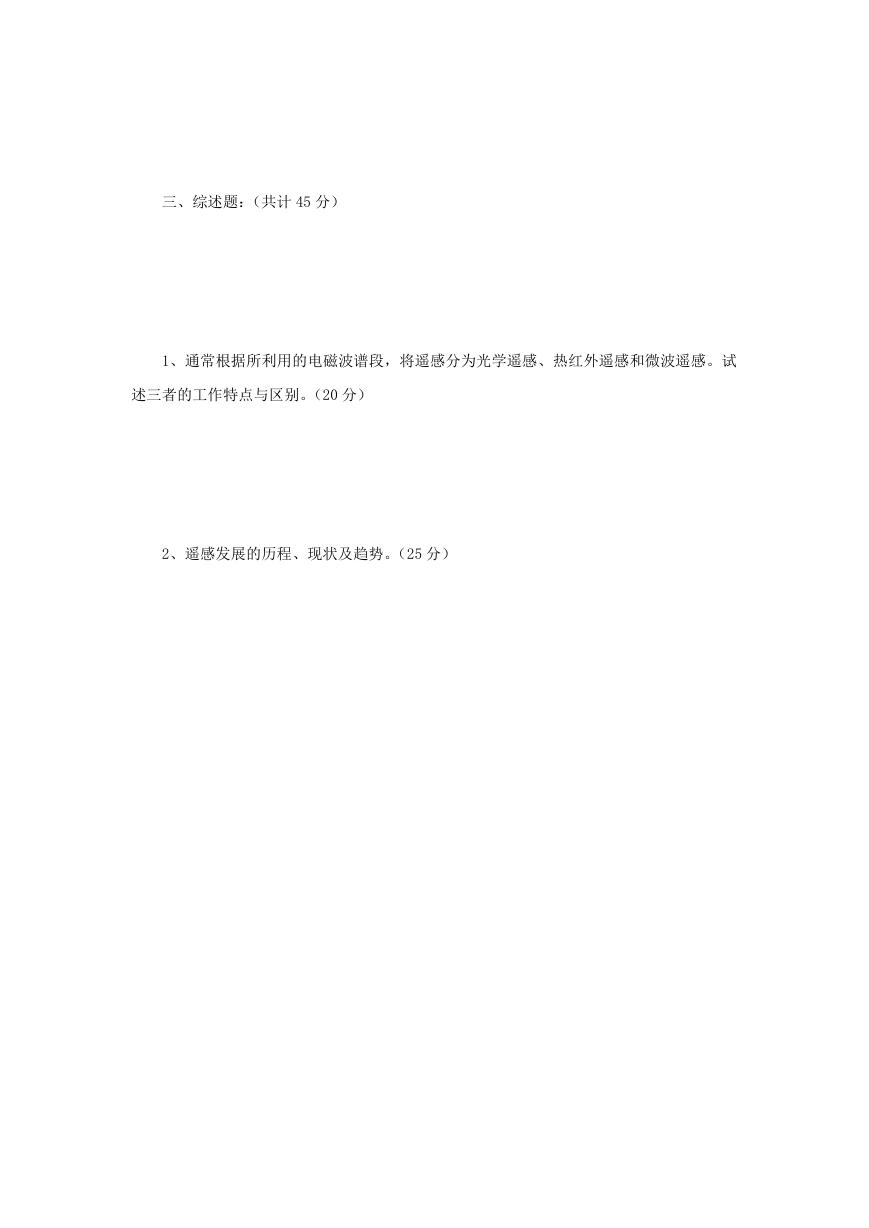 三、综述题：（共计 45 分）

1、通常根据所利用的电磁波谱段，将遥感分为光学遥感、热红外遥感和微波遥感。试述三者的工作特点与区别。（20 分）

2、遥感发展的历程、现状及趋势。（25 分）